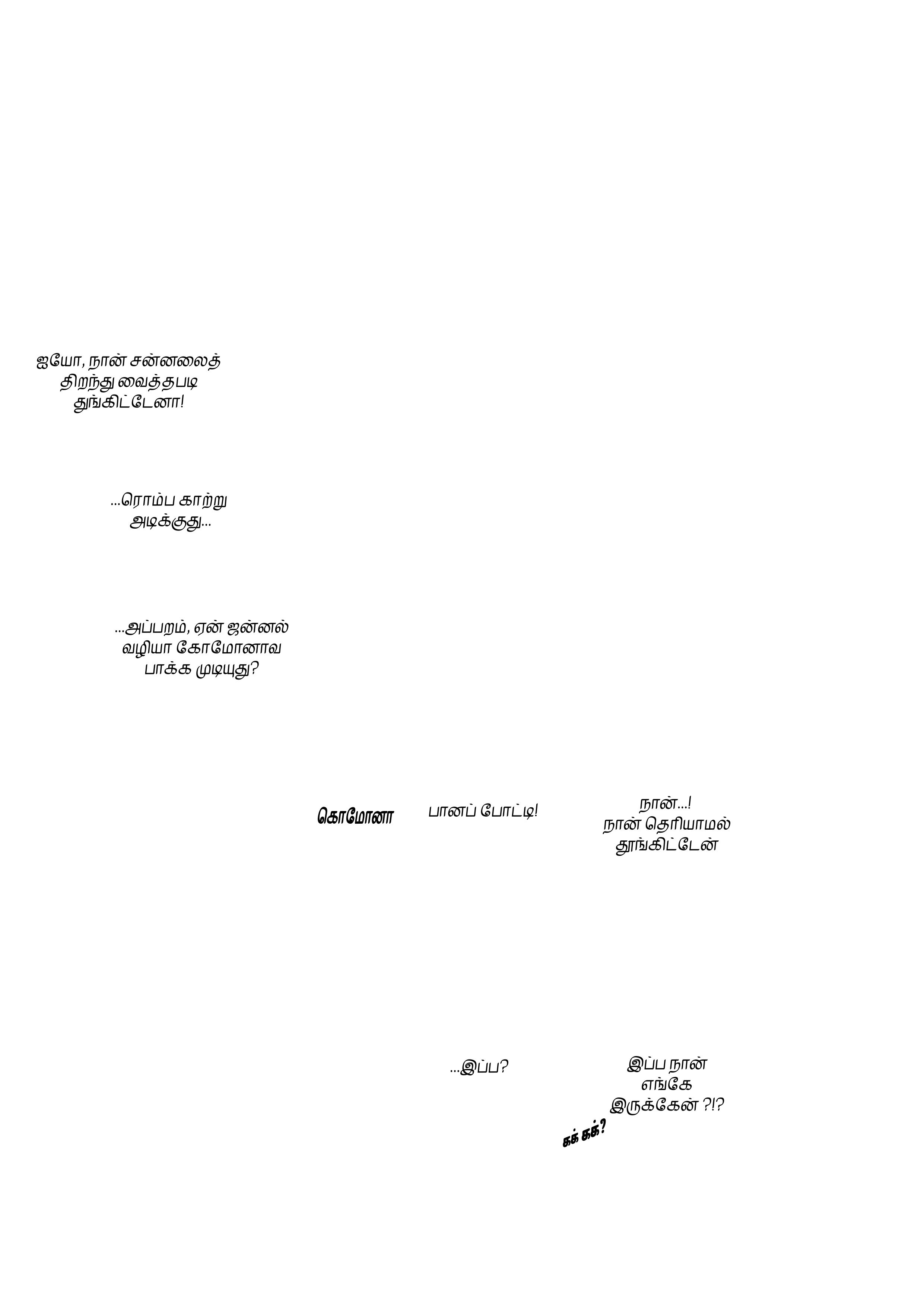 ஐயோ, நான் சன்னலைத் திறந்து வைத்தபடி தூங்கிட்டேனா!

...ரொம்ப காற்று அடிக்குது...

...அப்பறம், ஏன் ஜன்னல் வழியா கோமோனாவ பாக்க முடியுது?

கொமோனா

பானப் போட்டி!

நான்...! நான் தெரியாமல் தூங்கிட்டேன்

...இப்ப?

இப்ப நான் எங்கே இருக்கேன் ?!?

கக் கக்?